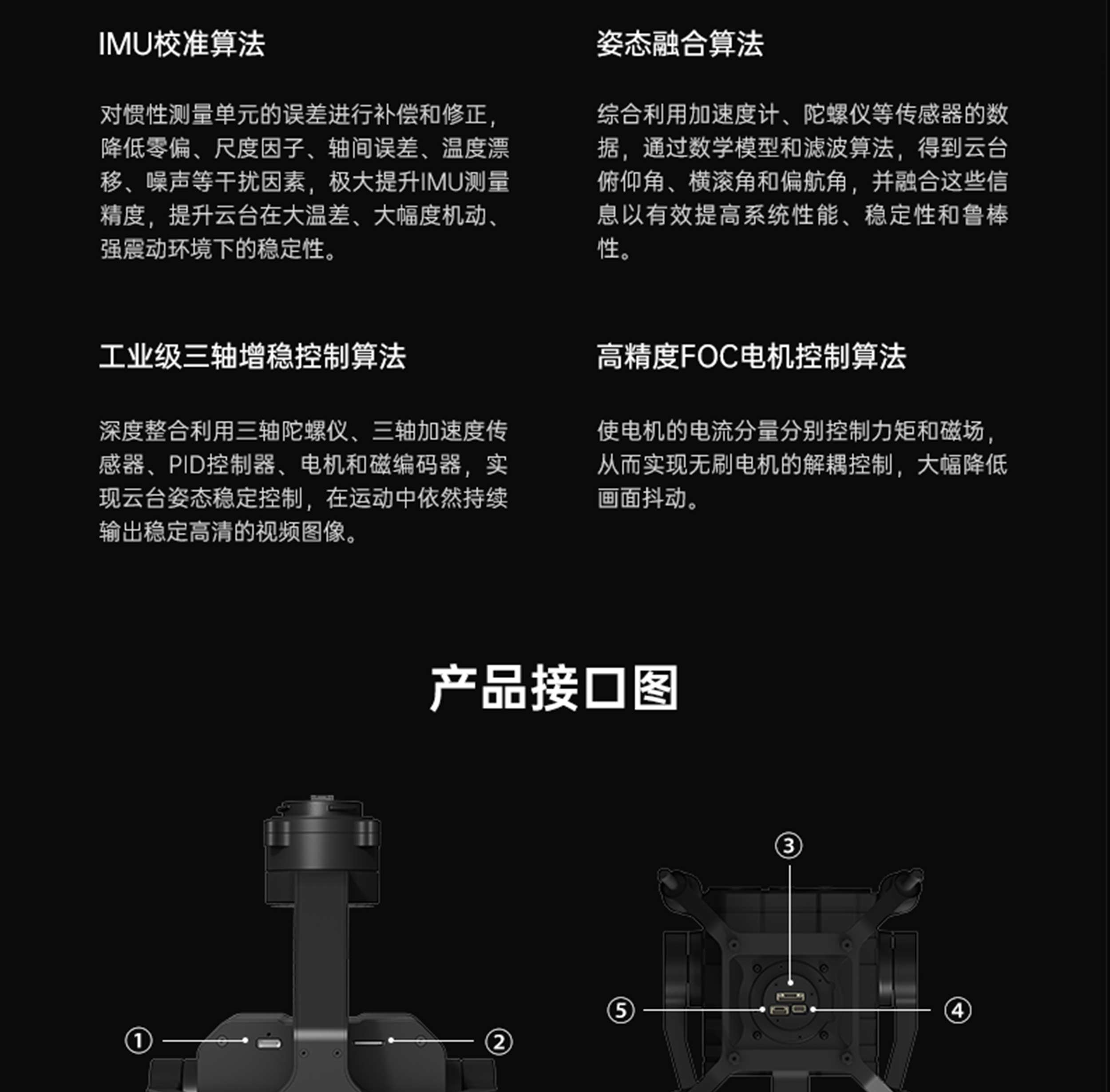 IMU校准算法

对惯性测量单元的误差进行补偿和修正，降低零偏、尺度因子、轴间误差、温度漂移、噪声等干扰因素，极大提升IMU测量精度，提升云台在大温差、大幅度机动、强震动环境下的稳定性。

姿态融合算法

综合利用加速度计、陀螺仪等传感器的数据，通过数学模型和滤波算法，得到云台俯仰角、横滚角和偏航角，并融合这些信息以有效提高系统性能、稳定性和鲁棒性。

工业级三轴增稳控制算法

深度整合利用三轴陀螺仪、三轴加速度传感器、PID控制器、电机和磁编码器，实现云台姿态稳定控制，在运动中依然持续输出稳定高清的视频图像。

高精度FOC电机控制算法

使电机的电流分量分别控制力矩和磁场，从而实现无刷电机的解耦控制，大幅降低画面抖动。

产品接口图

①
②
③
⑤
④